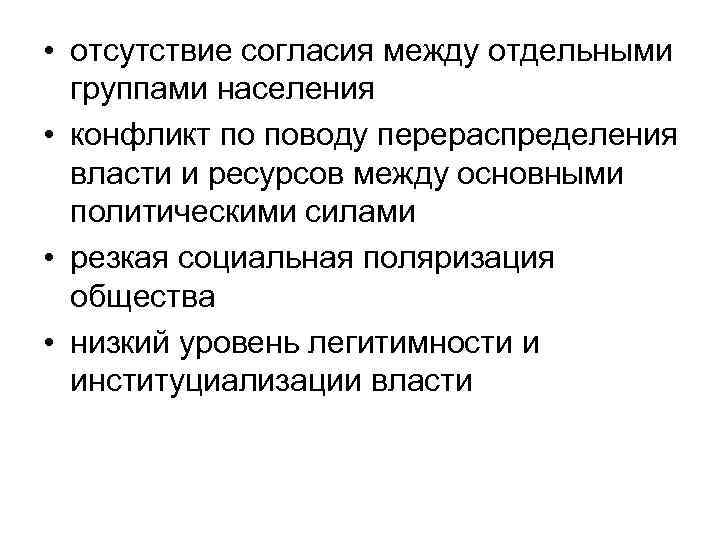 • отсутствие согласия между отдельными группами населения
• конфликт по поводу перераспределения власти и ресурсов между основными политическими силами
• резкая социальная поляризация общества
• низкий уровень легитимности и институциализации власти